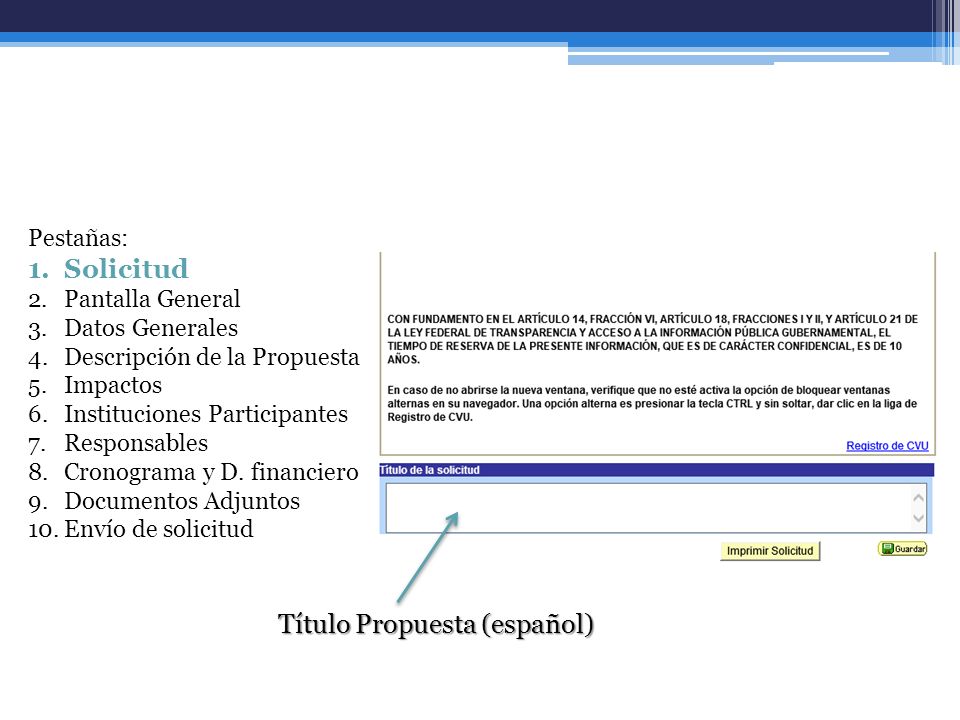 Pestañas:

1. Solicitud
2. Pantalla General
3. Datos Generales
4. Descripción de la Propuesta
5. Impactos
6. Instituciones Participantes
7. Responsables
8. Cronograma y D. financiero
9. Documentos Adjuntos
10. Envío de solicitud

CON FUNDAMENTO EN EL ARTÍCULO 14, FRACCIÓN VI, ARTÍCULO 18, FRACCIONES I Y II, Y ARTÍCULO 21 DE LA LEY FEDERAL DE TRANSPARENCIA Y ACCESO A LA INFORMACIÓN PÚBLICA GUBERNAMENTAL, EL TIEMPO DE RESERVA DE LA PRESENTE INFORMACIÓN, QUE ES DE CARÁCTER CONFIDENCIAL, ES DE 10 AÑOS.

En caso de no abrirse la nueva ventana, verifique que no esté activa la opción de bloquear ventanas alternas en su navegador. Una opción alterna es presionar la tecla CTRL y sin soltar, dar clic en la liga de Registro de CVU.

Registro de CVU

Título de la solicitud

Imprimir Solicitud

Guardar

Título Propuesta (español)